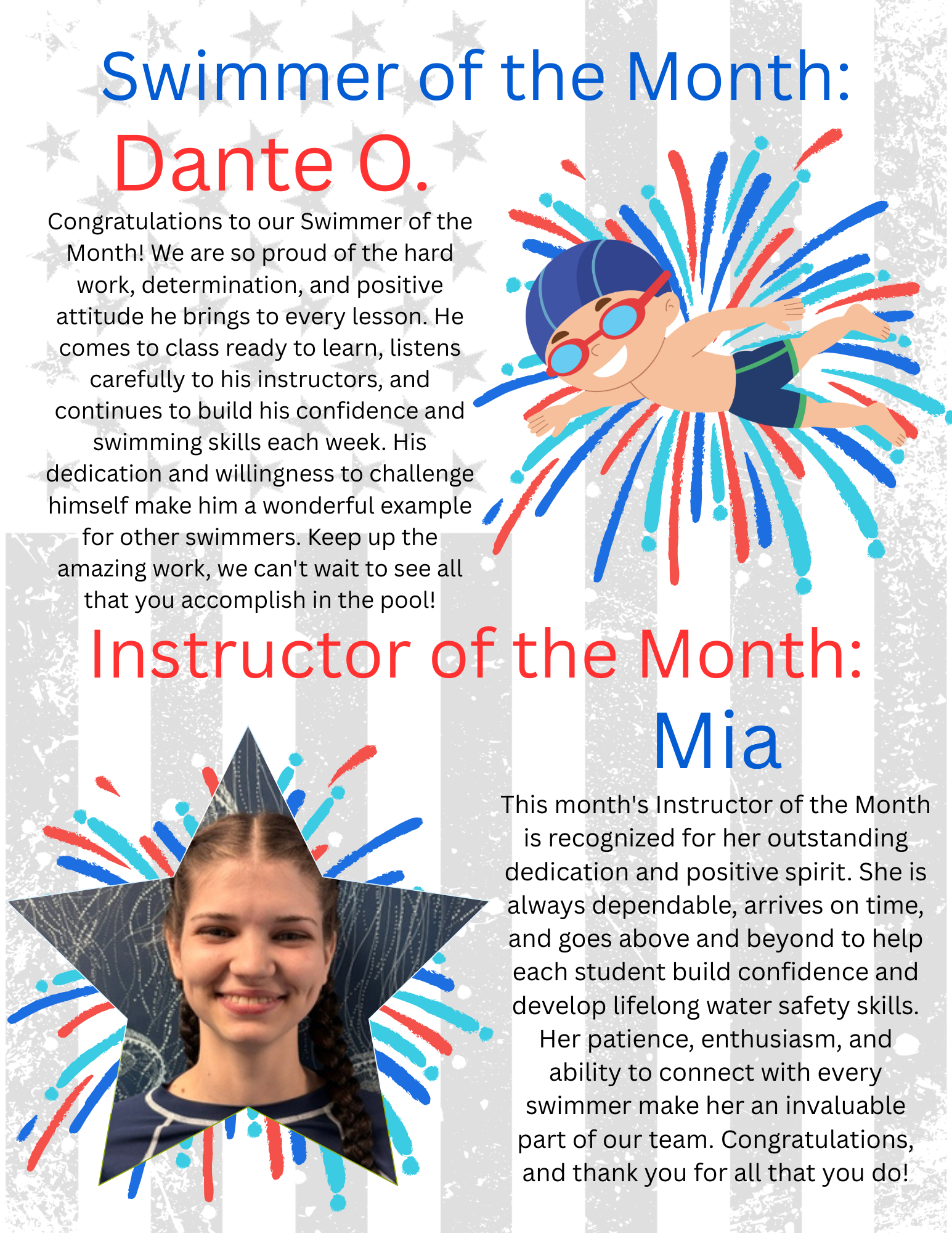 Swimmer of the Month:
Dante O.

Congratulations to our Swimmer of the Month! We are so proud of the hard work, determination, and positive attitude he brings to every lesson. He comes to class ready to learn, listens carefully to his instructors, and continues to build his confidence and swimming skills each week. His dedication and willingness to challenge himself make him a wonderful example for other swimmers. Keep up the amazing work, we can't wait to see all that you accomplish in the pool!

Instructor of the Month:
Mia

This month's Instructor of the Month is recognized for her outstanding dedication and positive spirit. She is always dependable, arrives on time, and goes above and beyond to help each student build confidence and develop lifelong water safety skills. Her patience, enthusiasm, and ability to connect with every swimmer make her an invaluable part of our team. Congratulations, and thank you for all that you do!